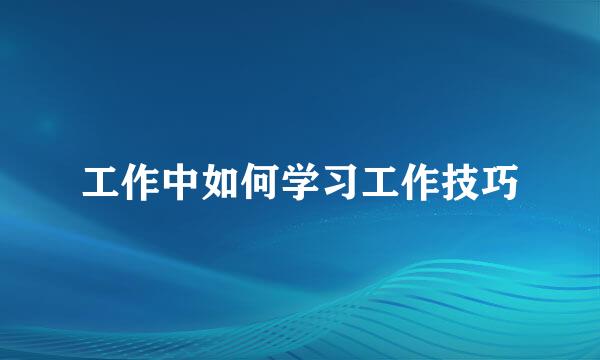 工作中如何学习工作技巧